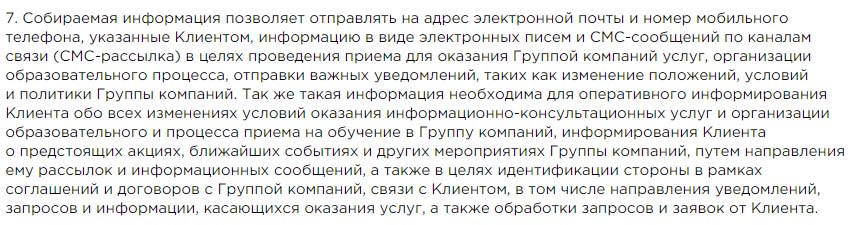 7. Собираемая информация позволяет отправлять на адрес электронной почты и номер мобильного телефона, указанные Клиентом, информацию в виде электронных писем и СМС-сообщений по каналам связи (СМС-рассылка) в целях проведения приема для оказания Группой компаний услуг, организации образовательного процесса, отправки важных уведомлений, таких как изменение положений, условий и политики Группы компаний. Так же такая информация необходима для оперативного информирования Клиента обо всех изменениях условий оказания информационно-консультационных услуг и организации образовательного и процесса приема на обучение в Группу компаний, информирования Клиента о предстоящих акциях, ближайших событиях и других мероприятиях Группы компаний, путем направления ему рассылок и информационных сообщений, а также в целях идентификации стороны в рамках соглашений и договоров с Группой компаний, связи с Клиентом, в том числе направления уведомлений, запросов и информации, касающихся оказания услуг, а также обработки запросов и заявок от Клиента.